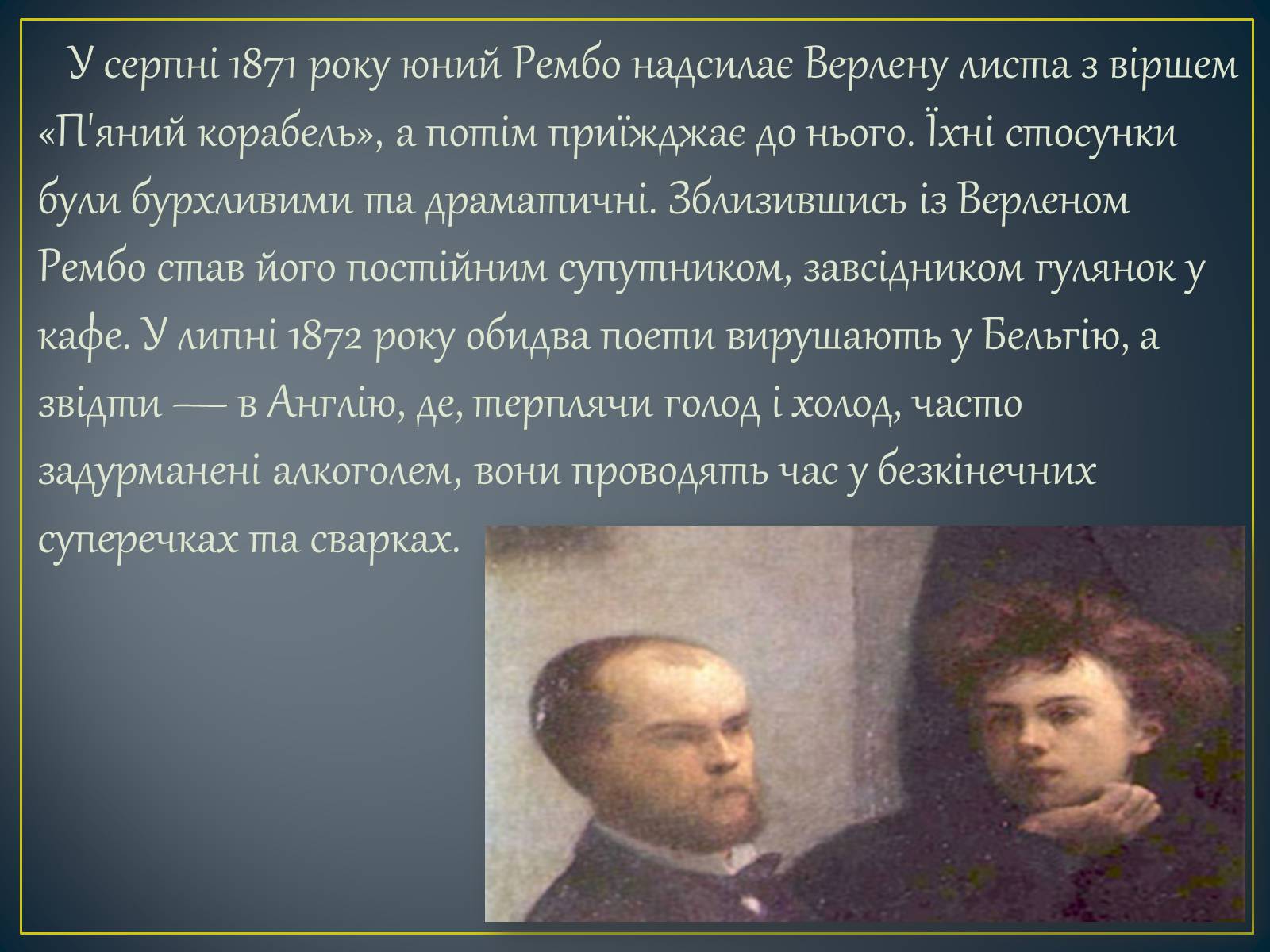 У серпні 1871 року юний Рембо надсилає Верлену листа з віршем «П'яний корабель», а потім приїжджає до нього. Їхні стосунки були бурхливими та драматичні. Зблизившись із Верленом Рембо став його постійним супутником, завсідником гулянок у кафе. У липні 1872 року обидва поети вирушають у Бельгію, а звідти — в Англію, де, терплячи голод і холод, часто задурманені алкоголем, вони проводять час у безкінечних суперечках та сварках.